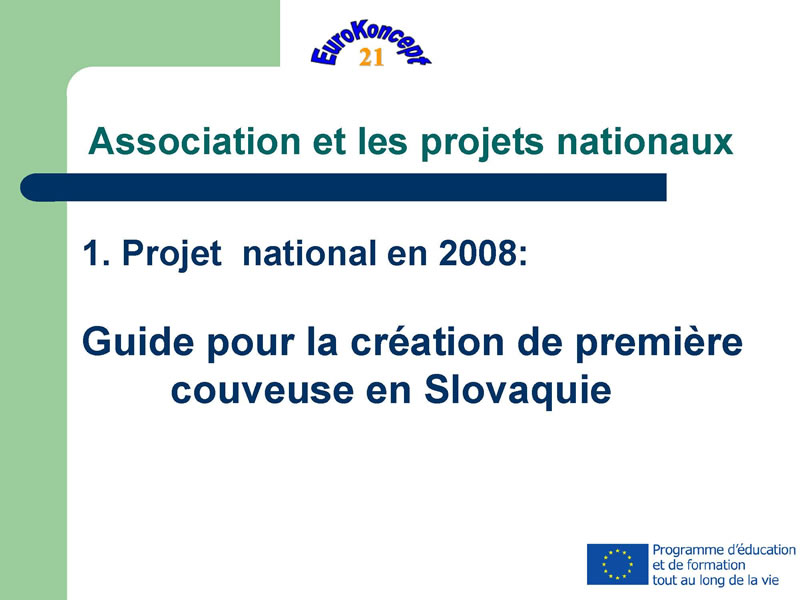 EuroKoncept
21

Association et les projets nationaux

1. Projet national en 2008:

Guide pour la création de première couveuse en Slovaquie

Programme d'éducation et de formation tout au long de la vie